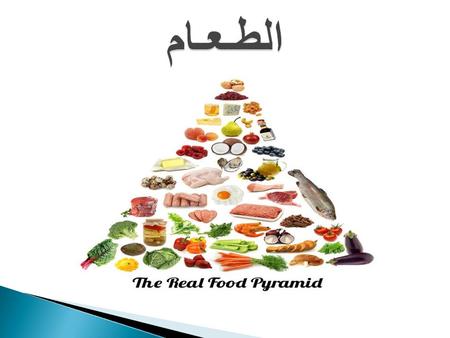 الطعام

The Real Food Pyramid